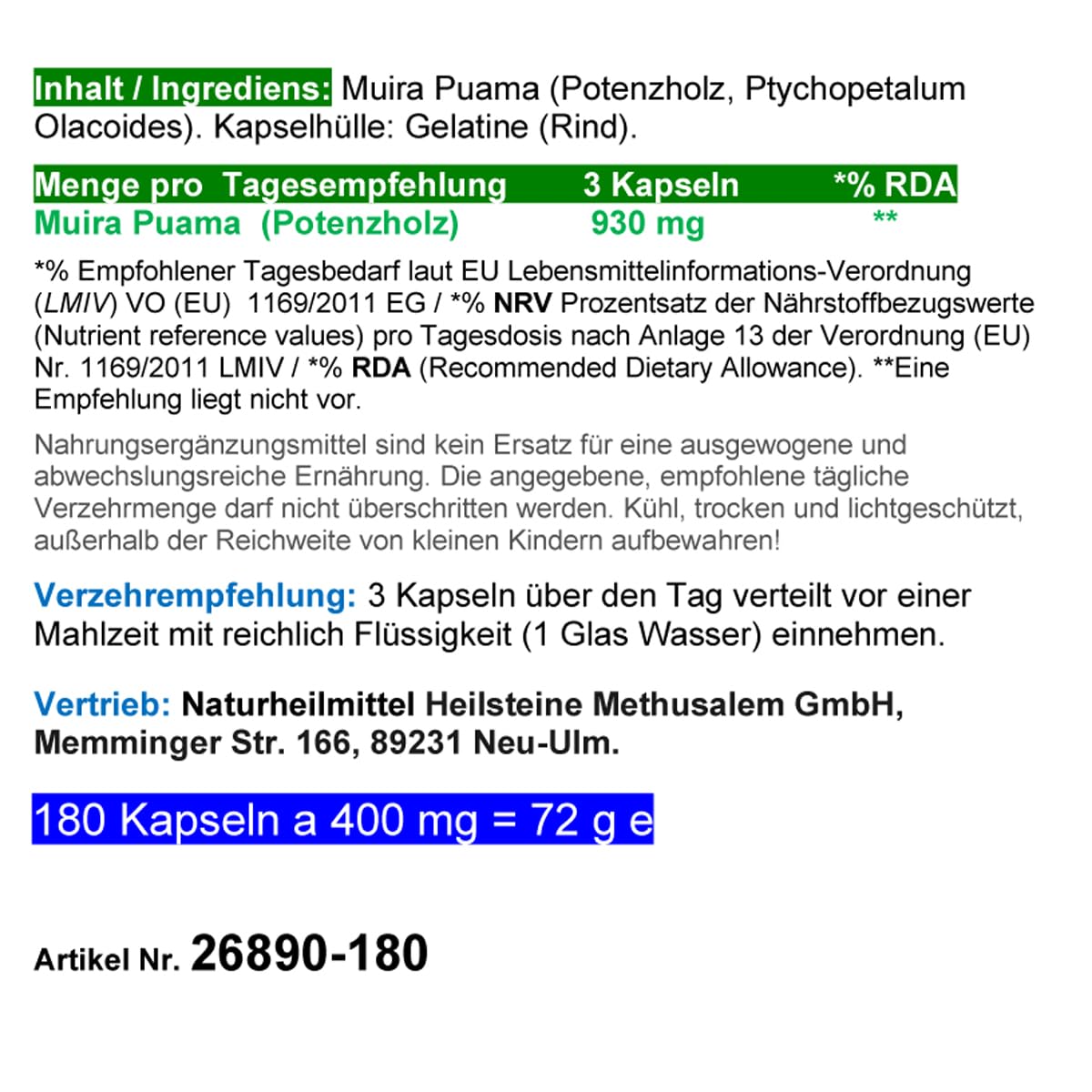 Inhalt / Ingrediens: Muira Puama (Potenzholz, Ptychopetalum Olacoides). Kapselhülle: Gelatine (Rind).

| Menge pro Tagesempfehlung | 3 Kapseln | *% RDA |
|---|---|---|
| Muira Puama (Potenzholz) | 930 mg | ** |

*% Empfohlener Tagesbedarf laut EU Lebensmittelinformations-Verordnung (LMIV) VO (EU) 1169/2011 EG / *% NRV Prozentsatz der Nährstoffbezugswerte (Nutrient reference values) pro Tagesdosis nach Anlage 13 der Verordnung (EU) Nr. 1169/2011 LMIV / *% RDA (Recommended Dietary Allowance). **Eine Empfehlung liegt nicht vor.

Nahrungsergänzungsmittel sind kein Ersatz für eine ausgewogene und abwechslungsreiche Ernährung. Die angegebene, empfohlene tägliche Verzehrmenge darf nicht überschritten werden. Kühl, trocken und lichtgeschützt, außerhalb der Reichweite von kleinen Kindern aufbewahren!

Verzehrempfehlung: 3 Kapseln über den Tag verteilt vor einer Mahlzeit mit reichlich Flüssigkeit (1 Glas Wasser) einnehmen.

Vertrieb: Naturheilmittel Heilsteine Methusalem GmbH, Memminger Str. 166, 89231 Neu-Ulm.

180 Kapseln a 400 mg = 72 g e

Artikel Nr. 26890-180